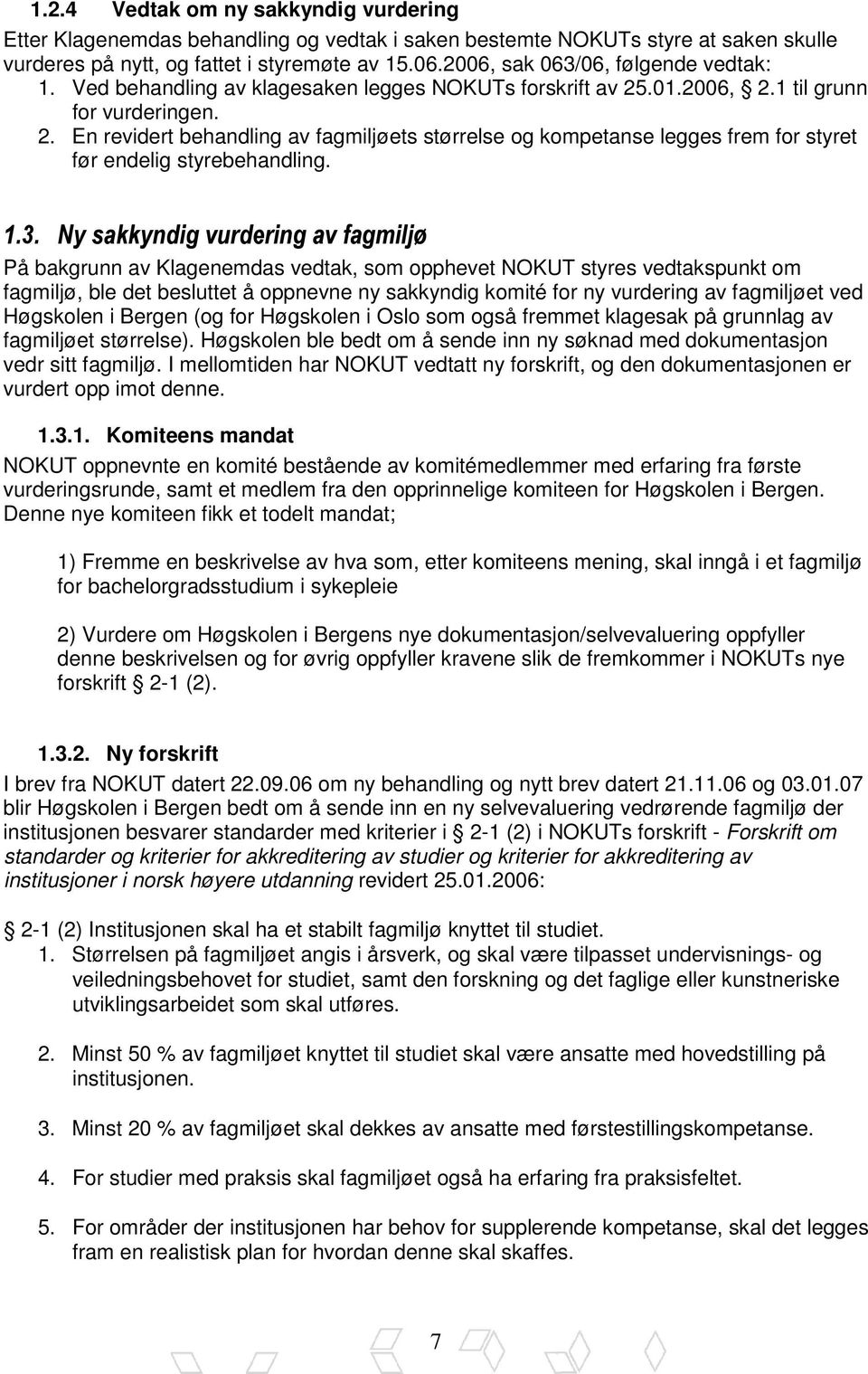 1.2.4 Vedtak om ny sakkyndig vurdering

Etter Klagenemdas behandling og vedtak i saken bestemte NOKUTs styre at saken skulle vurderes på nytt, og fattet i styremøte av 15.06.2006, sak 063/06, følgende vedtak:

1. Ved behandling av klagesaken legges NOKUTs forskrift av 25.01.2006, § 2.1 til grunn for vurderingen.
2. En revidert behandling av fagmiljøets størrelse og kompetanse legges frem for styret før endelig styrebehandling.

1.3. Ny sakkyndig vurdering av fagmiljø

På bakgrunn av Klagenemdas vedtak, som opphevet NOKUT styres vedtakspunkt om fagmiljø, ble det besluttet å oppnevne ny sakkyndig komité for ny vurdering av fagmiljøet ved Høgskolen i Bergen (og for Høgskolen i Oslo som også fremmet klagesak på grunnlag av fagmiljøet størrelse). Høgskolen ble bedt om å sende inn ny søknad med dokumentasjon vedr sitt fagmiljø. I mellomtiden har NOKUT vedtatt ny forskrift, og den dokumentasjonen er vurdert opp imot denne.

1.3.1. Komiteens mandat

NOKUT oppnevnte en komité bestående av komitémedlemmer med erfaring fra første vurderingsrunde, samt et medlem fra den opprinnelige komiteen for Høgskolen i Bergen. Denne nye komiteen fikk et todelt mandat;

1) Fremme en beskrivelse av hva som, etter komiteens mening, skal inngå i et fagmiljø for bachelorgradsstudium i sykepleie

2) Vurdere om Høgskolen i Bergens nye dokumentasjon/selvevaluering oppfyller denne beskrivelsen og for øvrig oppfyller kravene slik de fremkommer i NOKUTs nye forskrift § 2-1 (2).

1.3.2. Ny forskrift

I brev fra NOKUT datert 22.09.06 om ny behandling og nytt brev datert 21.11.06 og 03.01.07 blir Høgskolen i Bergen bedt om å sende inn en ny selvevaluering vedrørende fagmiljø der institusjonen besvarer standarder med kriterier i § 2-1 (2) i NOKUTs forskrift - Forskrift om standarder og kriterier for akkreditering av studier og kriterier for akkreditering av institusjoner i norsk høyere utdanning revidert 25.01.2006:

§ 2-1 (2) Institusjonen skal ha et stabilt fagmiljø knyttet til studiet.

1. Størrelsen på fagmiljøet angis i årsverk, og skal være tilpasset undervisnings- og veiledningsbehovet for studiet, samt den forskning og det faglige eller kunstneriske utviklingsarbeidet som skal utføres.

2. Minst 50 % av fagmiljøet knyttet til studiet skal være ansatte med hovedstilling på institusjonen.

3. Minst 20 % av fagmiljøet skal dekkes av ansatte med førstestillingskompetanse.

4. For studier med praksis skal fagmiljøet også ha erfaring fra praksisfeltet.

5. For områder der institusjonen har behov for supplerende kompetanse, skal det legges fram en realistisk plan for hvordan denne skal skaffes.

7